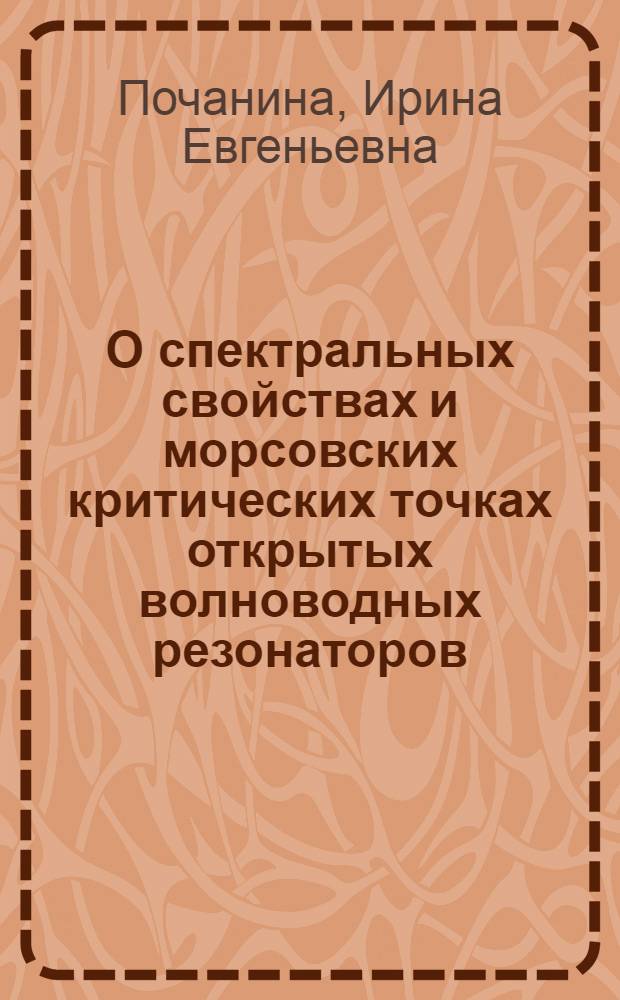 Почанина, Ирина Евгеньевна

О спектральных свойствах и морсовских критических точках открытых волноводных резонаторов